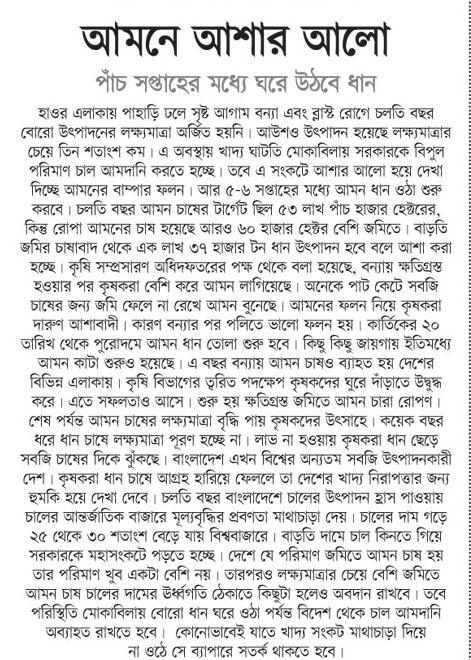 আমনে আশার আলো

পাঁচ সপ্তাহের মধ্যে ঘরে উঠবে ধান

হাওর এলাকায় পাহাড়ি ঢলে সৃষ্ট আগাম বন্যা এবং ব্লাস্ট রোগে চলতি বছর বোরো উৎপাদনের লক্ষ্যমাত্রা অর্জিত হয়নি। আউশও উৎপাদন হয়েছে লক্ষ্যমাত্রার চেয়ে তিন শতাংশ কম। এ অবস্থায় খাদ্য ঘাটতি মোকাবিলায় সরকারকে বিপুল পরিমাণ চাল আমদানি করতে হচ্ছে। তবে এ সংকটে আশার আলো হয়ে দেখা দিচ্ছে আমনের বাম্পার ফলন। আর ৫-৬ সপ্তাহের মধ্যে আমন ধান ওঠা শুরু করবে। চলতি বছর আমন চাষের টার্গেট ছিল ৫৩ লাখ পাঁচ হাজার হেক্টরের, কিন্তু রোপা আমনের চাষ হয়েছে আরও ৬০ হাজার হেক্টর বেশি জমিতে। বাড়তি জমির চাষাবাদ থেকে এক লাখ ৩৭ হাজার টন ধান উৎপাদন হবে বলে আশা করা হচ্ছে। কৃষি সম্প্রসারণ অধিদফতরের পক্ষ থেকে বলা হয়েছে, বন্যায় ক্ষতিগ্রস্ত হওয়ার পর কৃষকরা বেশি করে আমন লাগিয়েছে। অনেকে পাট কেটে সবজি চাষের জন্য জমি ফেলে না রেখে আমন বুনেছে। আমনের ফলন নিয়ে কৃষকরা দারুণ আশাবাদী। কারণ বন্যার পর পলিতে ভালো ফলন হয়। কার্তিকের ২০ তারিখ থেকে পুরোদমে আমন ধান তোলা শুরু হবে। কিছু কিছু জায়গায় ইতিমধ্যে আমন কাটা শুরুও হয়েছে। এ বছর বন্যায় আমন চাষও ব্যাহত হয় দেশের বিভিন্ন এলাকায়। কৃষি বিভাগের ত্বরিত পদক্ষেপ কৃষকদের ঘুরে দাঁড়াতে উদ্বুদ্ধ করে। এতে সফলতাও আসে। শুরু হয় ক্ষতিগ্রস্ত জমিতে আমন চারা রোপণ। শেষ পর্যন্ত আমন চাষের লক্ষ্যমাত্রা বৃদ্ধি পায় কৃষকদের উৎসাহে। কয়েক বছর ধরে ধান চাষে লক্ষ্যমাত্রা পূরণ হচ্ছে না। লাভ না হওয়ায় কৃষকরা ধান ছেড়ে সবজি চাষের দিকে ঝুঁকছে। বাংলাদেশ এখন বিশ্বের অন্যতম সবজি উৎপাদনকারী দেশ। কৃষকরা ধান চাষে আগ্রহ হারিয়ে ফেললে তা দেশের খাদ্য নিরাপত্তার জন্য হুমকি হয়ে দেখা দেবে। চলতি বছর বাংলাদেশে চালের উৎপাদন হ্রাস পাওয়ায় চালের আন্তর্জাতিক বাজারে মূল্যবৃদ্ধির প্রবণতা মাথাচাড়া দেয়। চালের দাম গড়ে ২৫ থেকে ৩০ শতাংশ বেড়ে যায় বিশ্ববাজারে। বাড়তি দামে চাল কিনতে গিয়ে সরকারকে মহাসংকটে পড়তে হচ্ছে। দেশে যে পরিমাণ জমিতে আমন চাষ হয় তার পরিমাণ খুব একটা বেশি নয়। তারপরও লক্ষ্যমাত্রার চেয়ে বেশি জমিতে আমন চাষ চালের দামের ঊর্ধ্বগতি ঠেকাতে কিছুটা হলেও অবদান রাখবে। তবে পরিস্থিতি মোকাবিলায় বোরো ধান ঘরে ওঠা পর্যন্ত বিদেশ থেকে চাল আমদানি অব্যাহত রাখতে হবে। কোনোভাবেই যাতে খাদ্য সংকট মাথাচাড়া দিয়ে না ওঠে সে ব্যাপারে সতর্ক থাকতে হবে।